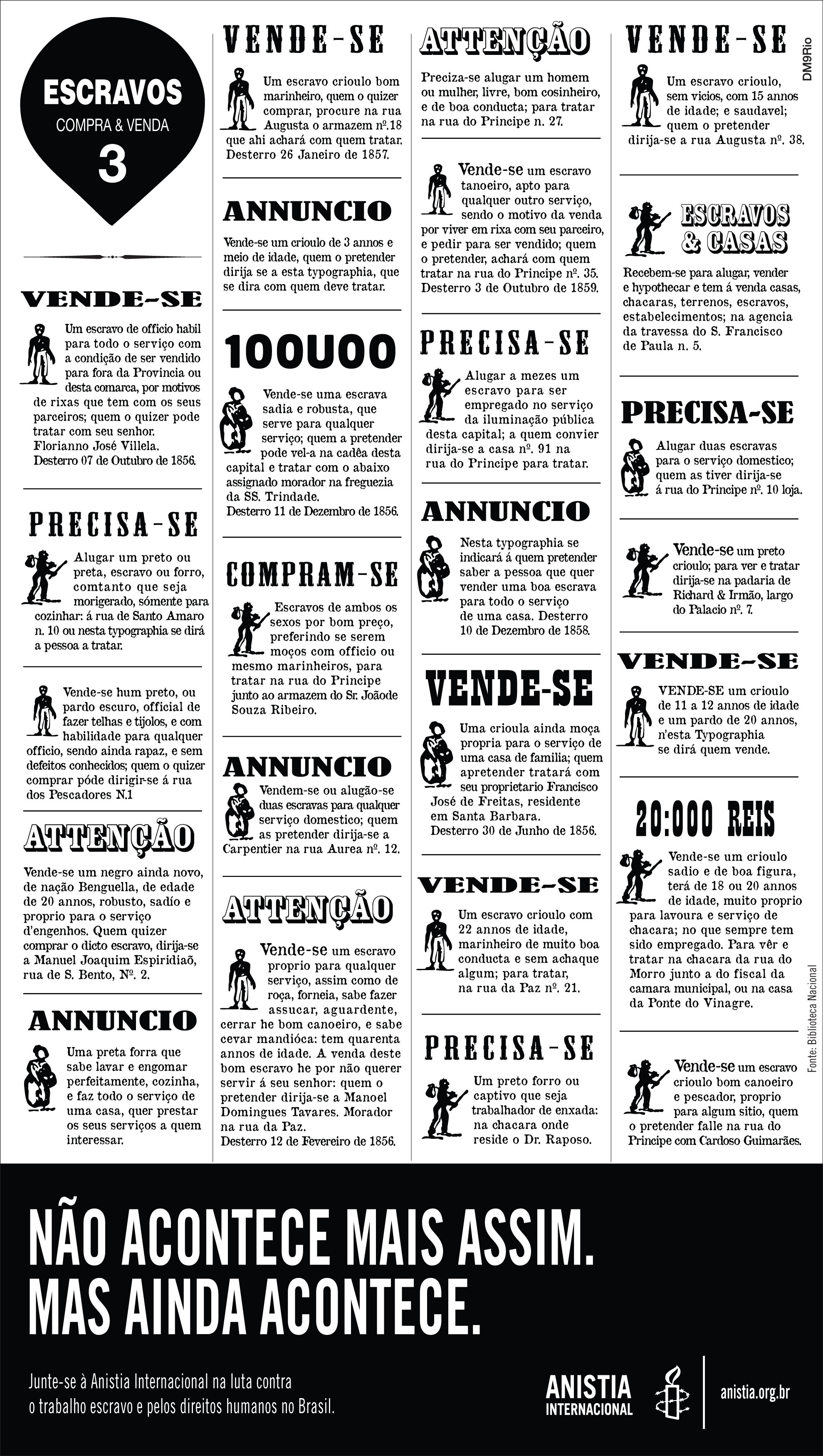 ESCRAVOS
COMPRA & VENDA
3

VENDE-SE

Um escravo de officio habil para todo o serviço com a condição de ser vendido para fora da Provincia ou desta comarca, por motivos de rixas que tem com os seus parceiros; quem o quizer pode tratar com seu senhor. Florianno José Villela. Desterro 07 de Outubro de 1856.

PRECISA-SE

Alugar um preto ou preta, escravo ou forro, comtanto que seja morigerado, sómente para cozinhar: á rua de Santo Amaro n. 10 ou nesta typographia se dirá a pessoa a tratar.

Vende-se hum preto, ou pardo escuro, official de fazer telhas e tijolos, e com habilidade para qualquer officio, sendo ainda rapaz, e sem defeitos conhecidos; quem o quizer comprar póde dirigir-se á rua dos Pescadores N.1

ATTENÇÃO

Vende-se um negro ainda novo, de nação Benguella, de edade de 20 annos, robusto, sadío e proprio para o serviço d'engenhos. Quem quizer comprar o dicto escravo, dirija-se a Manuel Joaquim Espiridiaõ, rua de S. Bento, Nº. 2.

ANNUNCIO

Uma preta forra que sabe lavar e engomar perfeitamente, cozinha, e faz todo o serviço de uma casa, quer prestar os seus serviços a quem interessar.

VENDE-SE

Um escravo crioulo bom marinheiro, quem o quizer comprar, procure na rua Augusta o armazem nº.18 que ahi achará com quem tratar. Desterro 26 Janeiro de 1857.

ANNUNCIO

Vende-se um crioulo de 3 annos e meio de idade, quem o pretender dirija se a esta typographia, que se dira com quem deve tratar.

100U00

Vende-se uma escrava sadia e robusta, que serve para qualquer serviço; quem a pretender pode vel-a na cadêa desta capital e tratar com o abaixo assignado morador na freguezia da SS. Trindade. Desterro 11 de Dezembro de 1856.

COMPRAM-SE

Escravos de ambos os sexos por bom preço, preferindo se serem moços com officio ou mesmo marinheiros, para tratar na rua do Principe junto ao armazem do Sr. Joãode Souza Ribeiro.

ANNUNCIO

Vendem-se ou alugão-se duas escravas para qualquer serviço domestico; quem as pretender dirija-se a Carpentier na rua Aurea nº. 12.

ATTENÇÃO

Vende-se um escravo proprio para qualquer serviço, assim como de roça, forneia, sabe fazer assucar, aguardente, cerrar he bom canoeiro, e sabe cevar mandióca: tem quarenta annos de idade. A venda deste bom escravo he por não querer servir á seu senhor: quem o pretender dirija-se a Manoel Domingues Tavares. Morador na rua da Paz. Desterro 12 de Fevereiro de 1856.

ATTENÇÃO

Preciza-se alugar um homem ou mulher, livre, bom cosinheiro, e de boa conducta; para tratar na rua do Principe n. 27.

Vende-se um escravo tanoeiro, apto para qualquer outro serviço, sendo o motivo da venda por viver em rixa com seu parceiro, e pedir para ser vendido; quem o pretender, achará com quem tratar na rua do Principe nº. 35. Desterro 3 de Outubro de 1859.

PRECISA-SE

Alugar a mezes um escravo para ser empregado no serviço da iluminação pública desta capital; a quem convier dirija-se a casa nº. 91 na rua do Principe para tratar.

ANNUNCIO

Nesta typographia se indicará á quem pretender saber a pessoa que quer vender uma boa escrava para todo o serviço de uma casa. Desterro 10 de Dezembro de 1858.

VENDE-SE

Uma crioula ainda moça propria para o serviço de uma casa de familia; quem apretender tratará com seu proprietario Francisco José de Freitas, residente em Santa Barbara. Desterro 30 de Junho de 1856.

VENDE-SE

Um escravo crioulo com 22 annos de idade, marinheiro de muito boa conducta e sem achaque algum; para tratar, na rua da Paz nº. 21.

PRECISA-SE

Um preto forro ou captivo que seja trabalhador de enxada: na chacara onde reside o Dr. Raposo.

VENDE-SE

Um escravo crioulo, sem vicios, com 15 annos de idade; e saudavel; quem o pretender dirija-se a rua Augusta nº. 38.

ESCRAVOS & CASAS

Recebem-se para alugar, vender e hypothecar e tem á venda casas, chacaras, terrenos, escravos, estabelecimentos; na agencia da travessa do S. Francisco de Paula n. 5.

PRECISA-SE

Alugar duas escravas para o serviço domestico; quem as tiver dirija-se á rua do Principe nº. 10 loja.

Vende-se um preto crioulo; para ver e tratar dirija-se na padaria de Richard & Irmão, largo do Palacio nº. 7.

VENDE-SE

VENDE-SE um crioulo de 11 a 12 annos de idade e um pardo de 20 annos, n'esta Typographia se dirá quem vende.

20:000 REIS

Vende-se um crioulo sadio e de boa figura, terá de 18 ou 20 annos de idade, muito proprio para lavoura e serviço de chacara; no que sempre tem sido empregado. Para vêr e tratar na chacara da rua do Morro junto a do fiscal da camara municipal, ou na casa da Ponte do Vinagre.

Vende-se um escravo crioulo bom canoeiro e pescador, proprio para algum sitio, quem o pretender falle na rua do Principe com Cardoso Guimarães.

DM9Rio

Fonte: Biblioteca Nacional

NÃO ACONTECE MAIS ASSIM.
MAS AINDA ACONTECE.

Junte-se à Anistia Internacional na luta contra o trabalho escravo e pelos direitos humanos no Brasil.

ANISTIA INTERNACIONAL

anistia.org.br